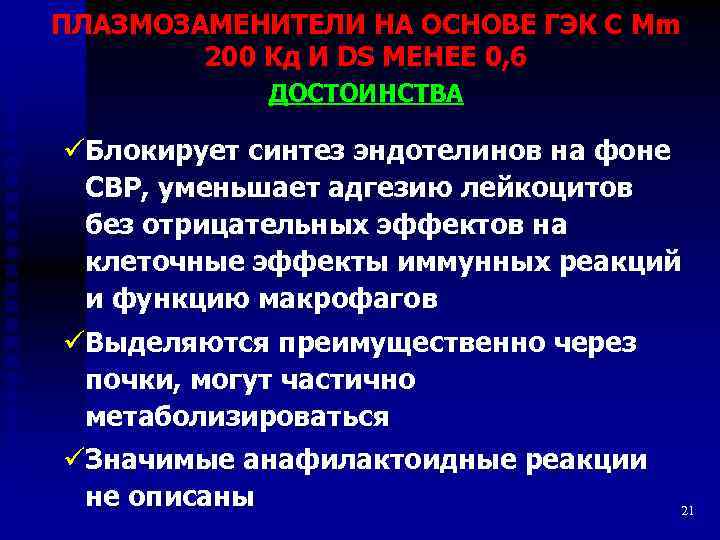 ПЛАЗМОЗАМЕНИТЕЛИ НА ОСНОВЕ ГЭК С Mm 200 Кд И DS МЕНЕЕ 0,6

ДОСТОИНСТВА

✓Блокирует синтез эндотелинов на фоне СВР, уменьшает адгезию лейкоцитов без отрицательных эффектов на клеточные эффекты иммунных реакций и функцию макрофагов

✓Выделяются преимущественно через почки, могут частично метаболизироваться

✓Значимые анафилактоидные реакции не описаны

21